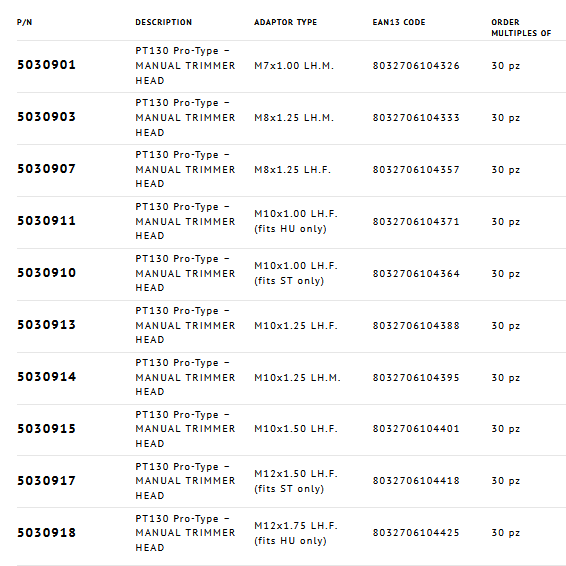 | P/N | DESCRIPTION | ADAPTOR TYPE | EAN13 CODE | ORDER MULTIPLES OF |
|---|---|---|---|---|
| 5030901 | PT130 Pro-Type – MANUAL TRIMMER HEAD | M7x1.00 LH.M. | 8032706104326 | 30 pz |
| 5030903 | PT130 Pro-Type – MANUAL TRIMMER HEAD | M8x1.25 LH.M. | 8032706104333 | 30 pz |
| 5030907 | PT130 Pro-Type – MANUAL TRIMMER HEAD | M8x1.25 LH.F. | 8032706104357 | 30 pz |
| 5030911 | PT130 Pro-Type – MANUAL TRIMMER HEAD | M10x1.00 LH.F. (fits HU only) | 8032706104371 | 30 pz |
| 5030910 | PT130 Pro-Type – MANUAL TRIMMER HEAD | M10x1.00 LH.F. (fits ST only) | 8032706104364 | 30 pz |
| 5030913 | PT130 Pro-Type – MANUAL TRIMMER HEAD | M10x1.25 LH.F. | 8032706104388 | 30 pz |
| 5030914 | PT130 Pro-Type – MANUAL TRIMMER HEAD | M10x1.25 LH.M. | 8032706104395 | 30 pz |
| 5030915 | PT130 Pro-Type – MANUAL TRIMMER HEAD | M10x1.50 LH.F. | 8032706104401 | 30 pz |
| 5030917 | PT130 Pro-Type – MANUAL TRIMMER HEAD | M12x1.50 LH.F. (fits ST only) | 8032706104418 | 30 pz |
| 5030918 | PT130 Pro-Type – MANUAL TRIMMER HEAD | M12x1.75 LH.F. (fits HU only) | 8032706104425 | 30 pz |